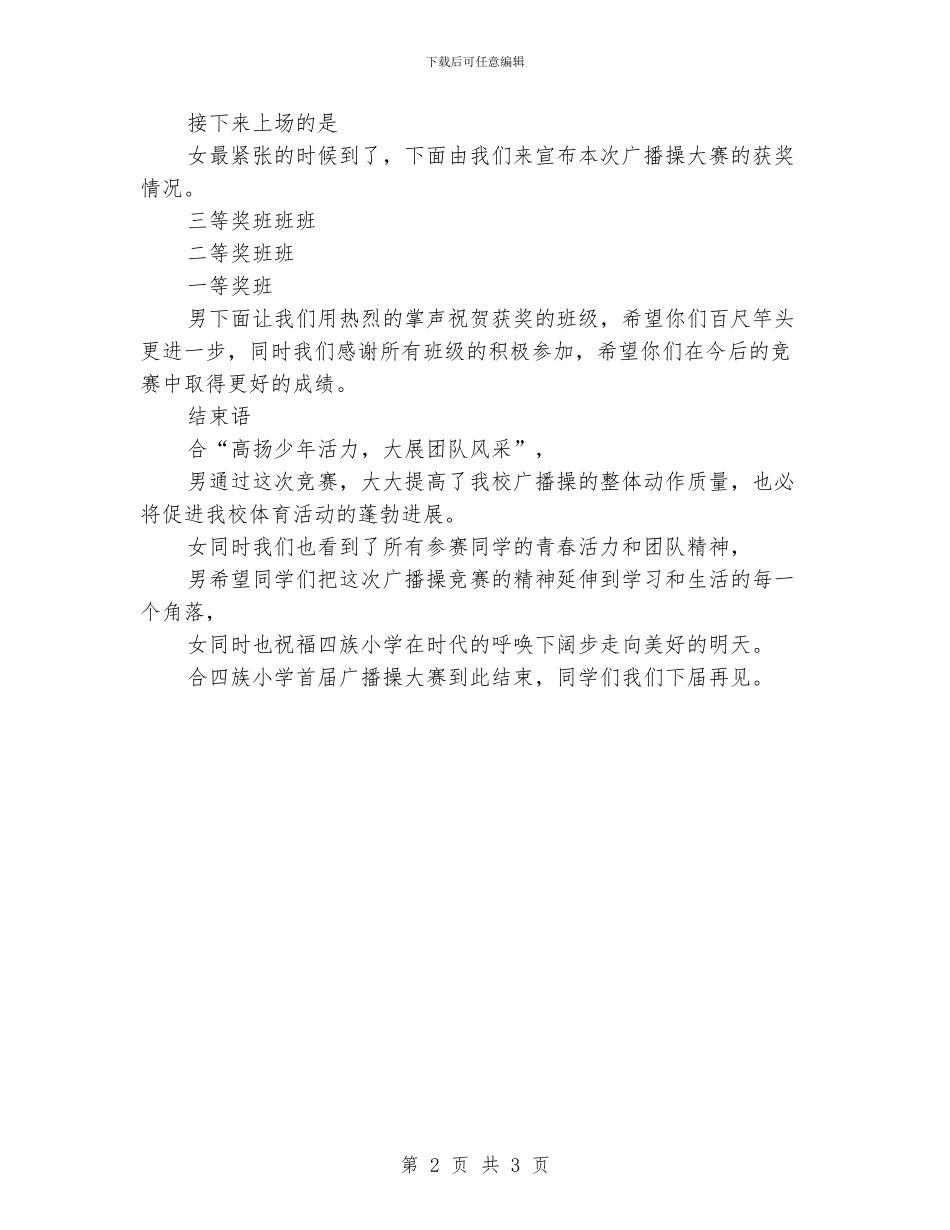 下载后可任意编辑

接下来上场的是

女最紧张的时候到了，下面由我们来宣布本次广播操大赛的获奖情况。

三等奖班班班

二等奖班班

一等奖班

男下面让我们用热烈的掌声祝贺获奖的班级，希望你们百尺竿头更进一步，同时我们感谢所有班级的积极参加，希望你们在今后的竞赛中取得更好的成绩。

结束语

合“高扬少年活力，大展团队风采”，

男通过这次竞赛，大大提高了我校广播操的整体动作质量，也必将促进我校体育活动的蓬勃进展。

女同时我们也看到了所有参赛同学的青春活力和团队精神，

男希望同学们把这次广播操竞赛的精神延伸到学习和生活的每一个角落，

女同时也祝福四族小学在时代的呼唤下阔步走向美好的明天。

合四族小学首届广播操大赛到此结束，同学们我们下届再见。

第 2 页 共 3 页